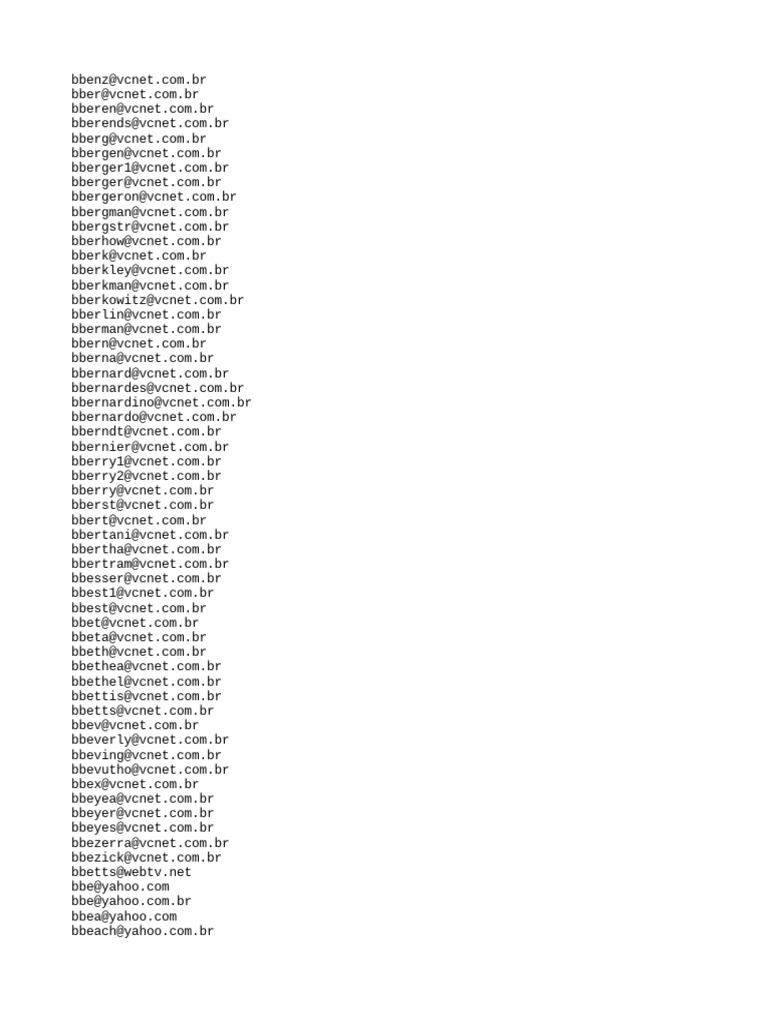 bbenz@vcnet.com.br
bber@vcnet.com.br
bberen@vcnet.com.br
bberends@vcnet.com.br
bberg@vcnet.com.br
bbergen@vcnet.com.br
bberger1@vcnet.com.br
bberger@vcnet.com.br
bbergeron@vcnet.com.br
bbergman@vcnet.com.br
bbergstr@vcnet.com.br
bberhow@vcnet.com.br
bberk@vcnet.com.br
bberkley@vcnet.com.br
bberkman@vcnet.com.br
bberkowitz@vcnet.com.br
bberlin@vcnet.com.br
bberman@vcnet.com.br
bbern@vcnet.com.br
bberna@vcnet.com.br
bbernard@vcnet.com.br
bbernardes@vcnet.com.br
bbernardino@vcnet.com.br
bbernardo@vcnet.com.br
bberndt@vcnet.com.br
bbernier@vcnet.com.br
bberry1@vcnet.com.br
bberry2@vcnet.com.br
bberry@vcnet.com.br
bberst@vcnet.com.br
bbert@vcnet.com.br
bbertani@vcnet.com.br
bbertha@vcnet.com.br
bbertram@vcnet.com.br
bbesser@vcnet.com.br
bbest1@vcnet.com.br
bbest@vcnet.com.br
bbet@vcnet.com.br
bbeta@vcnet.com.br
bbeth@vcnet.com.br
bbethea@vcnet.com.br
bbethel@vcnet.com.br
bbettis@vcnet.com.br
bbetts@vcnet.com.br
bbev@vcnet.com.br
bbeverly@vcnet.com.br
bbeving@vcnet.com.br
bbevutho@vcnet.com.br
bbex@vcnet.com.br
bbeyea@vcnet.com.br
bbeyer@vcnet.com.br
bbeyes@vcnet.com.br
bbezerra@vcnet.com.br
bbezick@vcnet.com.br
bbetts@webtv.net
bbe@yahoo.com
bbe@yahoo.com.br
bbea@yahoo.com
bbeach@yahoo.com.br